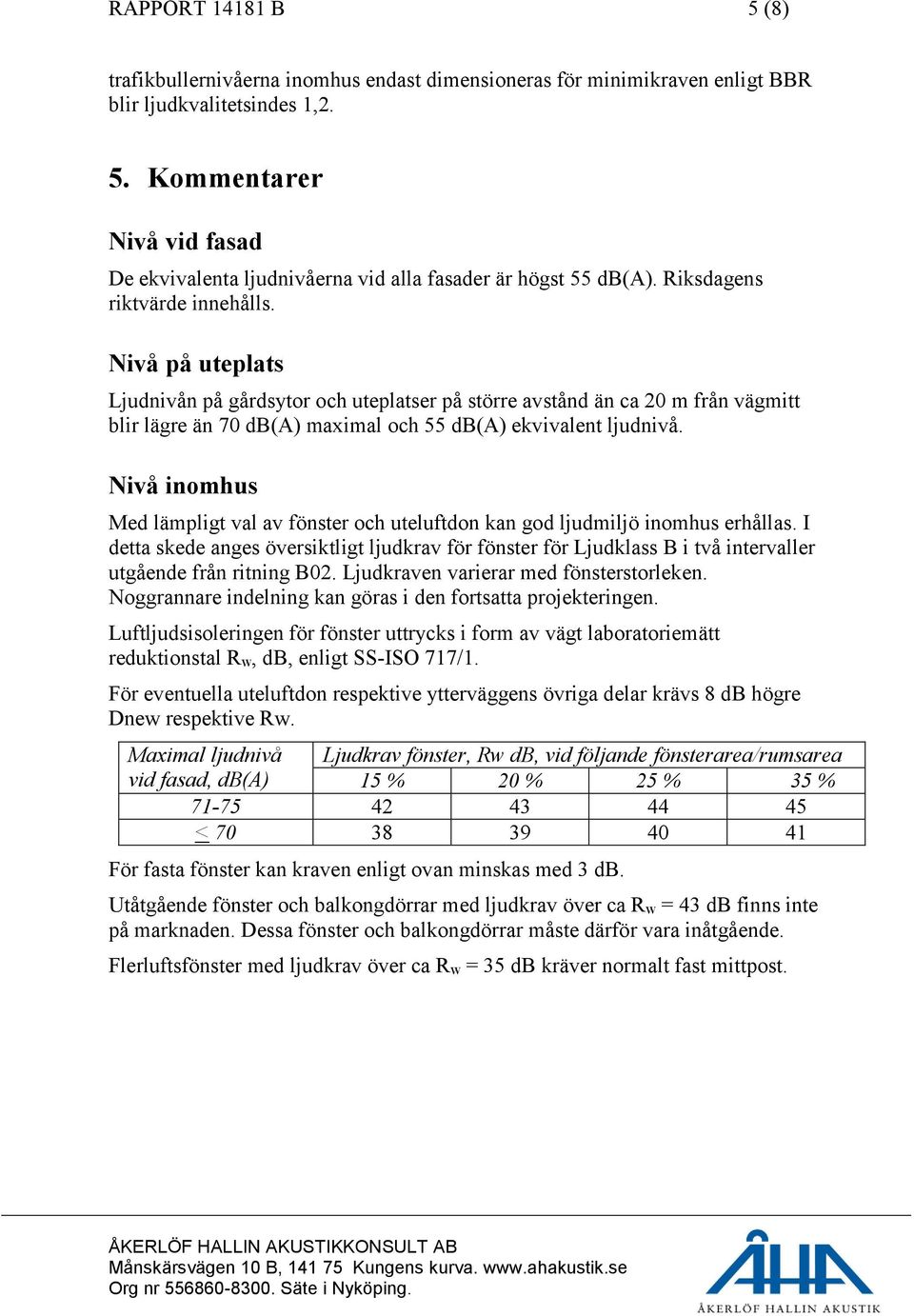 RAPPORT 14181 B 5 (8)

trafikbullernivåerna inomhus endast dimensioneras för minimikraven enligt BBR blir ljudkvalitetsindes 1,2.

5. Kommentarer

Nivå vid fasad

De ekvivalenta ljudnivåerna vid alla fasader är högst 55 dB(A). Riksdagens riktvärde innehålls.

Nivå på uteplats

Ljudnivån på gårdsytor och uteplatser på större avstånd än ca 20 m från vägmitt blir lägre än 70 dB(A) maximal och 55 dB(A) ekvivalent ljudnivå.

Nivå inomhus

Med lämpligt val av fönster och uteluftdon kan god ljudmiljö inomhus erhållas. I detta skede anges översiktligt ljudkrav för fönster för Ljudklass B i två intervaller utgående från ritning B02. Ljudkraven varierar med fönsterstorleken. Noggrannare indelning kan göras i den fortsatta projekteringen.

Luftljudsisoleringen för fönster uttrycks i form av vägt laboratoriemätt reduktionstal $R_w$, dB, enligt SS-ISO 717/1.

För eventuella uteluftdon respektive ytterväggens övriga delar krävs 8 dB högre Dnew respektive Rw.

| Maximal ljudnivå vid fasad, dB(A) | Ljudkrav fönster, Rw dB, vid följande fönsterarea/rumsarea | | | |
|---|---|---|---|---|
| | 15 % | 20 % | 25 % | 35 % |
| 71-75 | 42 | 43 | 44 | 45 |
| $\leq$ 70 | 38 | 39 | 40 | 41 |

För fasta fönster kan kraven enligt ovan minskas med 3 dB.

Utåtgående fönster och balkongdörrar med ljudkrav över ca $R_w$ = 43 dB finns inte på marknaden. Dessa fönster och balkongdörrar måste därför vara inåtgående.

Flerluftsfönster med ljudkrav över ca $R_w$ = 35 dB kräver normalt fast mittpost.

ÅKERLÖF HALLIN AKUSTIKKONSULT AB
Månskärsvägen 10 B, 141 75 Kungens kurva. www.ahakustik.se
Org nr 556860-8300. Säte i Nyköping.

ÅHA
ÅKERLÖF HALLIN AKUSTIK